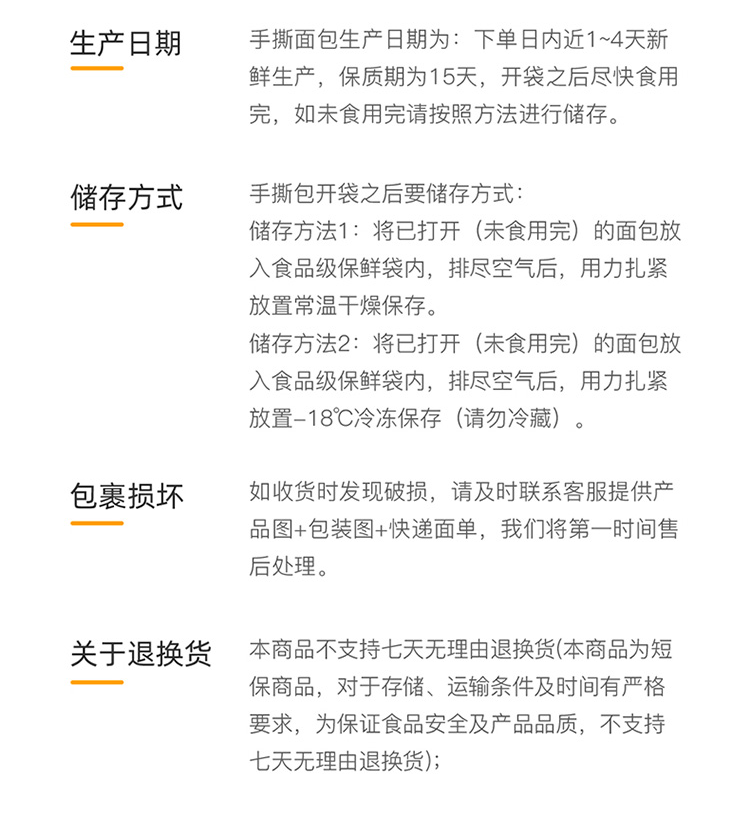 生产日期

手撕面包生产日期为：下单日内近1~4天新鲜生产，保质期为15天，开袋之后尽快食用完，如未食用完请按照方法进行储存。

储存方式

手撕包开袋之后要储存方式：
储存方法1：将已打开（未食用完）的面包放入食品级保鲜袋内，排尽空气后，用力扎紧放置常温干燥保存。
储存方法2：将已打开（未食用完）的面包放入食品级保鲜袋内，排尽空气后，用力扎紧放置-18℃冷冻保存（请勿冷藏）。

包裹损坏

如收货时发现破损，请及时联系客服提供产品图+包装图+快递面单，我们将第一时间售后处理。

关于退换货

本商品不支持七天无理由退换货(本商品为短保商品，对于存储、运输条件及时间有严格要求，为保证食品安全及产品品质，不支持七天无理由退换货)；